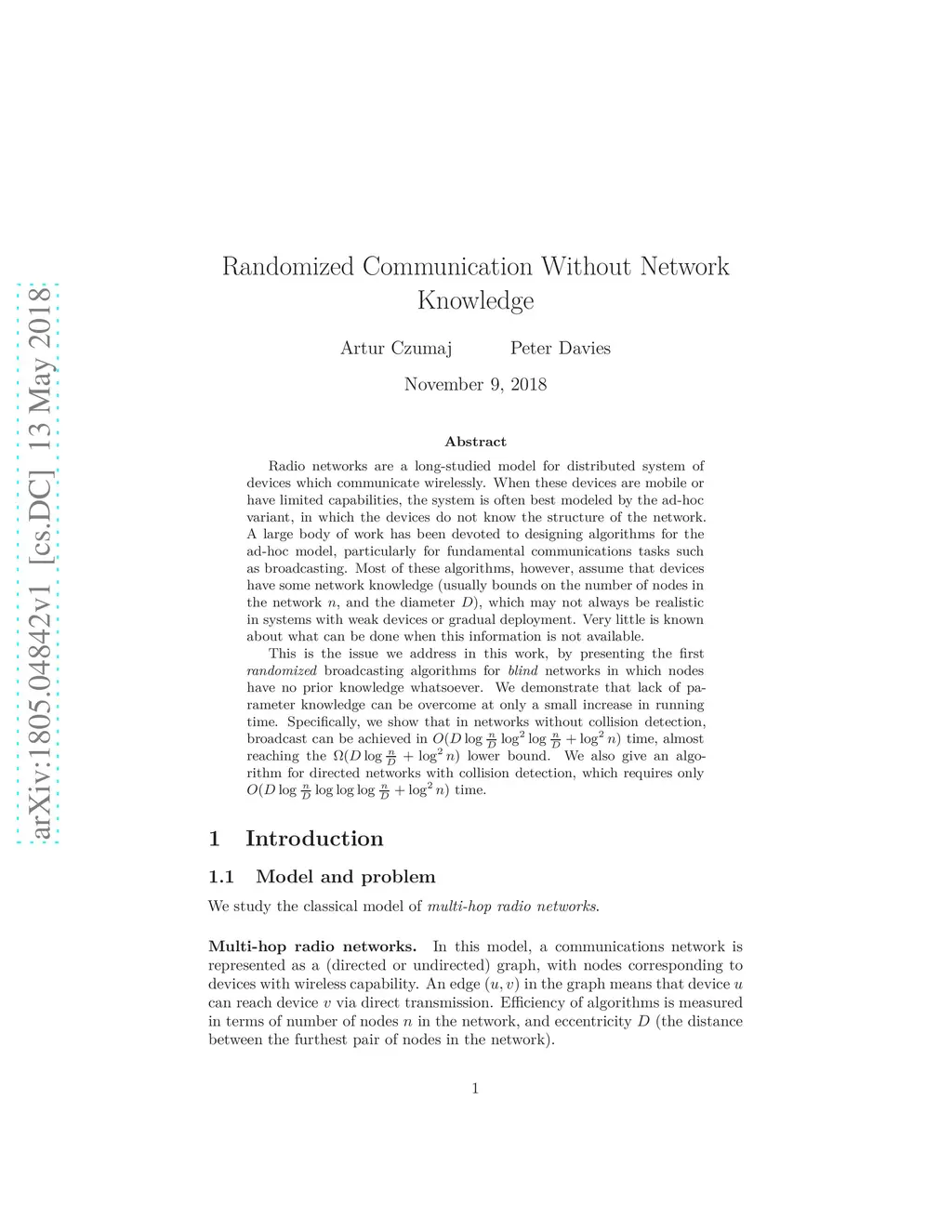 arXiv:1805.04842v1 [cs.DC] 13 May 2018

Randomized Communication Without Network Knowledge

Artur Czumaj Peter Davies

November 9, 2018

Abstract

Radio networks are a long-studied model for distributed system of devices which communicate wirelessly. When these devices are mobile or have limited capabilities, the system is often best modeled by the ad-hoc variant, in which the devices do not know the structure of the network. A large body of work has been devoted to designing algorithms for the ad-hoc model, particularly for fundamental communications tasks such as broadcasting. Most of these algorithms, however, assume that devices have some network knowledge (usually bounds on the number of nodes in the network $n$, and the diameter $D$), which may not always be realistic in systems with weak devices or gradual deployment. Very little is known about what can be done when this information is not available.

This is the issue we address in this work, by presenting the first randomized broadcasting algorithms for blind networks in which nodes have no prior knowledge whatsoever. We demonstrate that lack of parameter knowledge can be overcome at only a small increase in running time. Specifically, we show that in networks without collision detection, broadcast can be achieved in $O(D \log \frac{n}{D} \log^2 \log \frac{n}{D} + \log^2 n)$ time, almost reaching the $\Omega(D \log \frac{n}{D} + \log^2 n)$ lower bound. We also give an algorithm for directed networks with collision detection, which requires only $O(D \log \frac{n}{D} \log \log \log \frac{n}{D} + \log^2 n)$ time.

1 Introduction

1.1 Model and problem

We study the classical model of multi-hop radio networks.

Multi-hop radio networks. In this model, a communications network is represented as a (directed or undirected) graph, with nodes corresponding to devices with wireless capability. An edge $(u, v)$ in the graph means that device $u$ can reach device $v$ via direct transmission. Efficiency of algorithms is measured in terms of number of nodes $n$ in the network, and eccentricity $D$ (the distance between the furthest pair of nodes in the network).

1